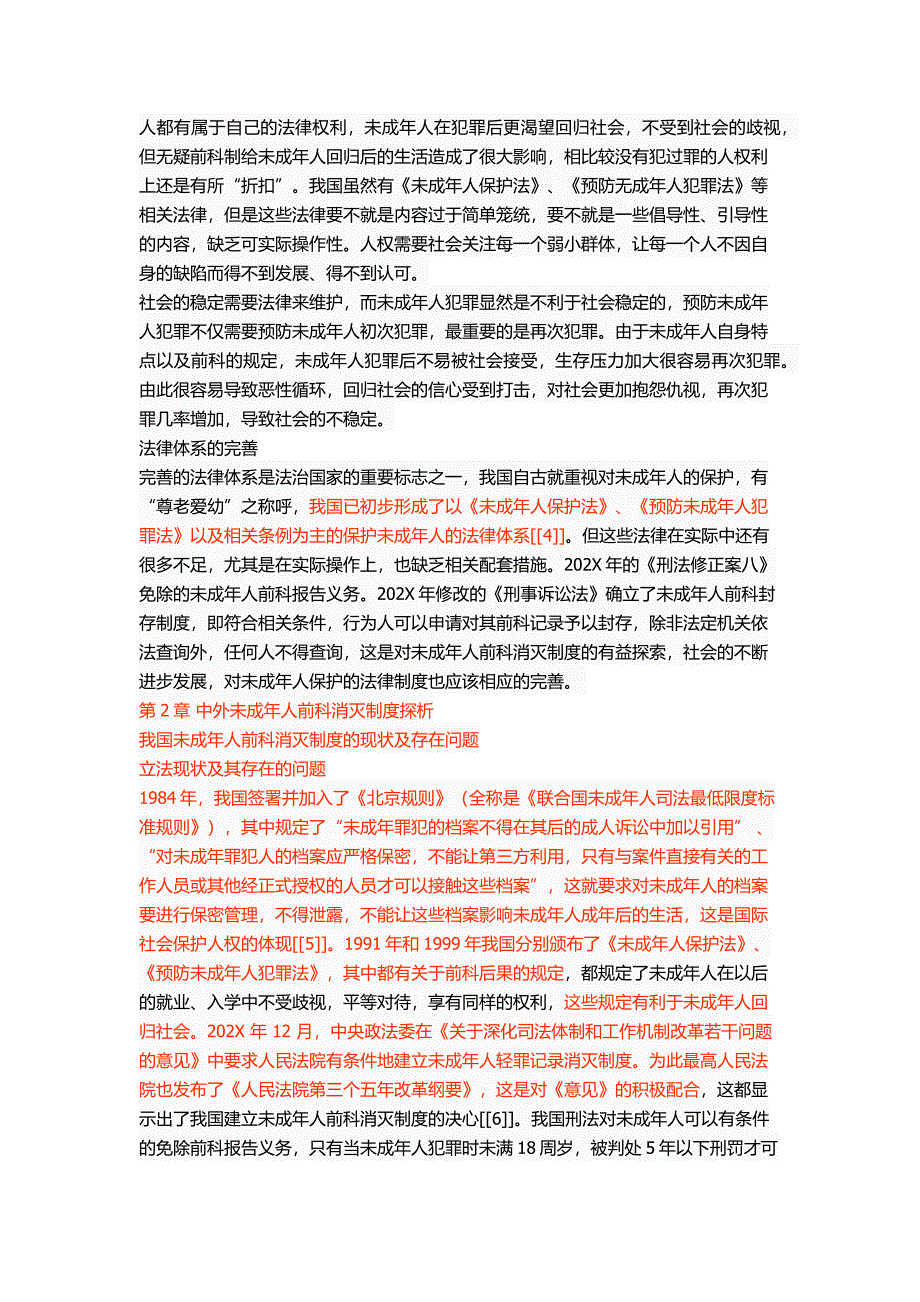 人都有属于自己的法律权利，未成年人在犯罪后更渴望回归社会，不受到社会的歧视，但无疑前科制给未成年人回归后的生活造成了很大影响，相比较没有犯过罪的人权利上还是有所“折扣”。我国虽然有《未成年人保护法》、《预防无成年人犯罪法》等相关法律，但是这些法律要不就是内容过于简单笼统，要不就是一些倡导性、引导性的内容，缺乏可实际操作性。人权需要社会关注每一个弱小群体，让每一个人不因自身的缺陷而得不到发展、得不到认可。
社会的稳定需要法律来维护，而未成年人犯罪显然是不利于社会稳定的，预防未成年人犯罪不仅需要预防未成年人初次犯罪，最重要的是再次犯罪。由于未成年人自身特点以及前科的规定，未成年人犯罪后不易被社会接受，生存压力加大很容易再次犯罪。由此很容易导致恶性循环，回归社会的信心受到打击，对社会更加抱怨仇视，再次犯罪几率增加，导致社会的不稳定。
法律体系的完善
完善的法律体系是法治国家的重要标志之一，我国自古就重视对未成年人的保护，有“尊老爱幼”之称呼，我国已初步形成了以《未成年人保护法》、《预防未成年人犯罪法》以及相关条例为主的保护未成年人的法律体系[[4]]。但这些法律在实际中还有很多不足，尤其是在实际操作上，也缺乏相关配套措施。202X 年的《刑法修正案八》免除的未成年人前科报告义务。202X 年修改的《刑事诉讼法》确立了未成年人前科封存制度，即符合相关条件，行为人可以申请对其前科记录予以封存，除非法定机关依法查询外，任何人不得查询，这是对未成年人前科消灭制度的有益探索，社会的不断进步发展，对未成年人保护的法律制度也应该相应的完善。
第 2 章 中外未成年人前科消灭制度探析
我国未成年人前科消灭制度的现状及存在问题
立法现状及其存在的问题
1984 年，我国签署并加入了《北京规则》（全称是《联合国未成年人司法最低限度标准规则》），其中规定了“未成年罪犯的档案不得在其后的成人诉讼中加以引用”、“对未成年罪犯人的档案应严格保密，不能让第三方利用，只有与案件直接有关的工作人员或其他经正式授权的人员才可以接触这些档案”，这就要求对未成年人的档案要进行保密管理，不得泄露，不能让这些档案影响未成年人成年后的生活，这是国际社会保护人权的体现[[5]]。1991 年和 1999 年我国分别颁布了《未成年人保护法》、《预防未成年人犯罪法》，其中都有关于前科后果的规定，都规定了未成年人在以后的就业、入学中不受歧视，平等对待，享有同样的权利，这些规定有利于未成年人回归社会。202X 年 12 月，中央政法委在《关于深化司法体制和工作机制改革若干问题的意见》中要求人民法院有条件地建立未成年人轻罪记录消灭制度。为此最高人民法院也发布了《人民法院第三个五年改革纲要》，这是对《意见》的积极配合，这都显示出了我国建立未成年人前科消灭制度的决心[[6]]。我国刑法对未成年人可以有条件的免除前科报告义务，只有当未成年人犯罪时未满 18 周岁，被判处 5 年以下刑罚才可